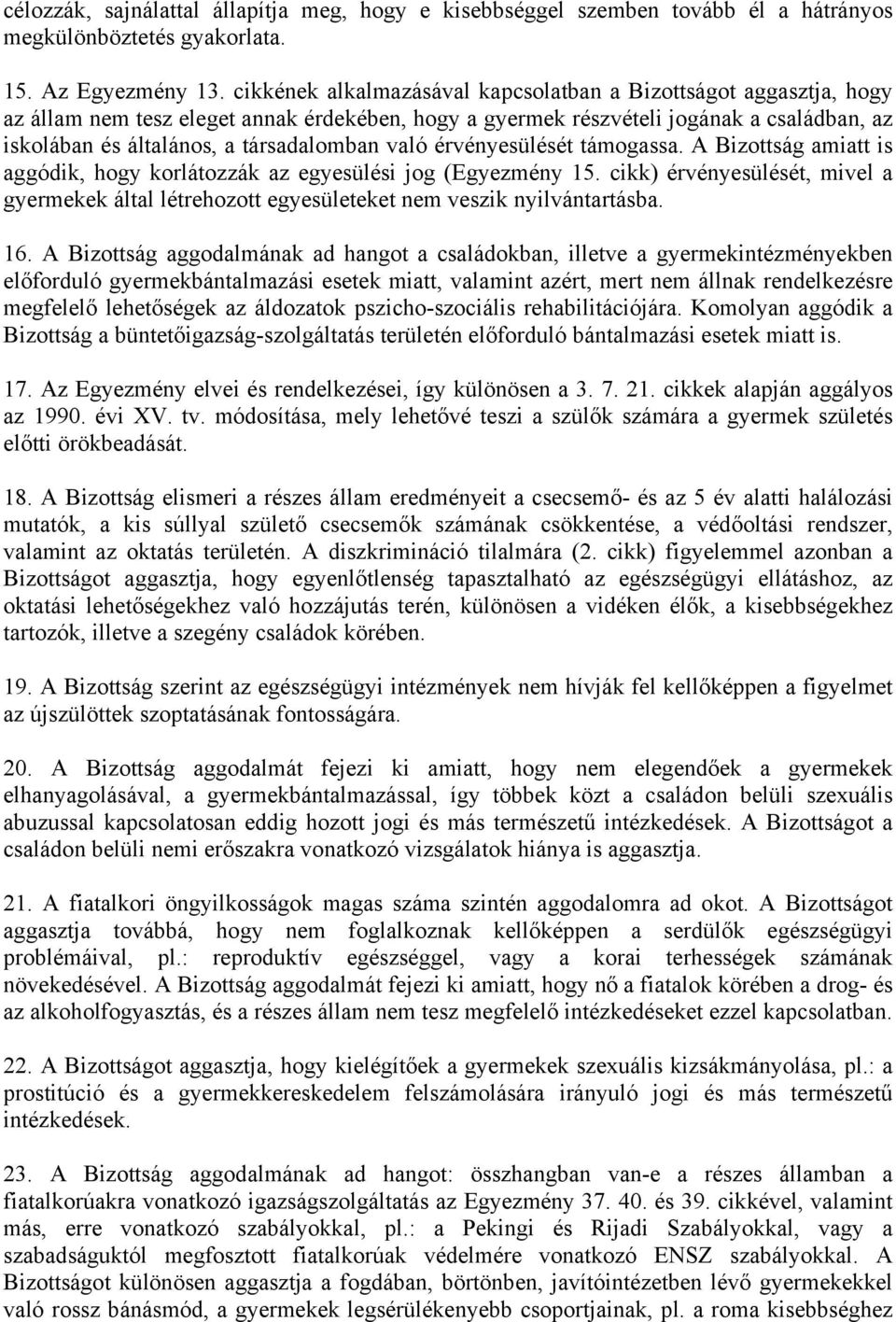 célozzák, sajnálattal állapítja meg, hogy e kisebbséggel szemben tovább él a hátrányos megkülönböztetés gyakorlata.

15. Az Egyezmény 13. cikkének alkalmazásával kapcsolatban a Bizottságot aggasztja, hogy az állam nem tesz eleget annak érdekében, hogy a gyermek részvételi jogának a családban, az iskolában és általános, a társadalomban való érvényesülését támogassa. A Bizottság amiatt is aggódik, hogy korlátozzák az egyesülési jog (Egyezmény 15. cikk) érvényesülését, mivel a gyermekek által létrehozott egyesületeket nem veszik nyilvántartásba.

16. A Bizottság aggodalmának ad hangot a családokban, illetve a gyermekintézményekben előforduló gyermekbántalmazási esetek miatt, valamint azért, mert nem állnak rendelkezésre megfelelő lehetőségek az áldozatok pszicho-szociális rehabilitációjára. Komolyan aggódik a Bizottság a büntetőigazság-szolgáltatás területén előforduló bántalmazási esetek miatt is.

17. Az Egyezmény elvei és rendelkezései, így különösen a 3. 7. 21. cikkek alapján aggályos az 1990. évi XV. tv. módosítása, mely lehetővé teszi a szülők számára a gyermek születés előtti örökbeadását.

18. A Bizottság elismeri a részes állam eredményeit a csecsemő- és az 5 év alatti halálozási mutatók, a kis súllyal születő csecsemők számának csökkentése, a védőoltási rendszer, valamint az oktatás területén. A diszkrimináció tilalmára (2. cikk) figyelemmel azonban a Bizottságot aggasztja, hogy egyenlőtlenség tapasztalható az egészségügyi ellátáshoz, az oktatási lehetőségekhez való hozzájutás terén, különösen a vidéken élők, a kisebbségekhez tartozók, illetve a szegény családok körében.

19. A Bizottság szerint az egészségügyi intézmények nem hívják fel kellőképpen a figyelmet az újszülöttek szoptatásának fontosságára.

20. A Bizottság aggodalmát fejezi ki amiatt, hogy nem elegendőek a gyermekek elhanyagolásával, a gyermekbántalmazással, így többek közt a családon belüli szexuális abuzussal kapcsolatosan eddig hozott jogi és más természetű intézkedések. A Bizottságot a családon belüli nemi erőszakra vonatkozó vizsgálatok hiánya is aggasztja.

21. A fiatalkori öngyilkosságok magas száma szintén aggodalomra ad okot. A Bizottságot aggasztja továbbá, hogy nem foglalkoznak kellőképpen a serdülők egészségügyi problémáival, pl.: reproduktív egészséggel, vagy a korai terhességek számának növekedésével. A Bizottság aggodalmát fejezi ki amiatt, hogy nő a fiatalok körében a drog- és az alkoholfogyasztás, és a részes állam nem tesz megfelelő intézkedéseket ezzel kapcsolatban.

22. A Bizottságot aggasztja, hogy kielégítőek a gyermekek szexuális kizsákmányolása, pl.: a prostitúció és a gyermekkereskedelem felszámolására irányuló jogi és más természetű intézkedések.

23. A Bizottság aggodalmának ad hangot: összhangban van-e a részes államban a fiatalkorúakra vonatkozó igazságszolgáltatás az Egyezmény 37. 40. és 39. cikkével, valamint más, erre vonatkozó szabályokkal, pl.: a Pekingi és Rijadi Szabályokkal, vagy a szabadságuktól megfosztott fiatalkorúak védelmére vonatkozó ENSZ szabályokkal. A Bizottságot különösen aggasztja a fogdában, börtönben, javítóintézetben lévő gyermekekkel való rossz bánásmód, a gyermekek legsérülékenyebb csoportjainak, pl. a roma kisebbséghez